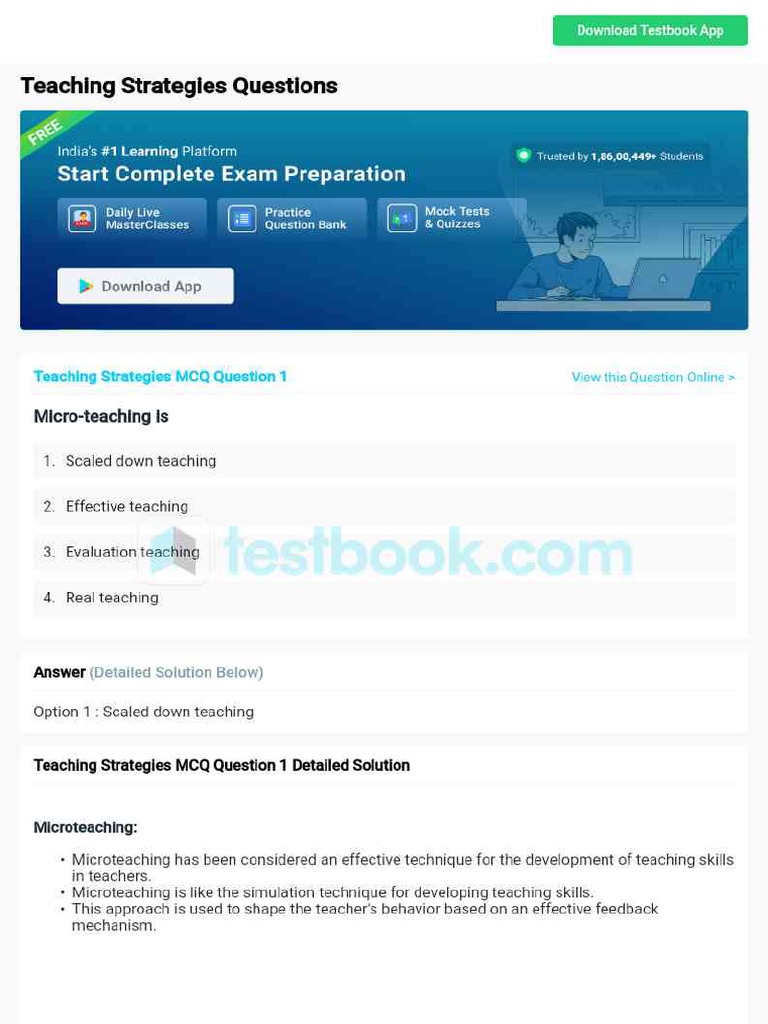 Download Testbook App

Teaching Strategies Questions

FREE

India's #1 Learning Platform

Start Complete Exam Preparation

Trusted by 1,86,00,449+ Students

Daily Live MasterClasses

Practice Question Bank

Mock Tests & Quizzes

Download App

Teaching Strategies MCQ Question 1

View this Question Online >

Micro-teaching is

1. Scaled down teaching

2. Effective teaching

3. Evaluation teaching

4. Real teaching

testbook.com

Answer (Detailed Solution Below)

Option 1 : Scaled down teaching

Teaching Strategies MCQ Question 1 Detailed Solution

Microteaching:

• Microteaching has been considered an effective technique for the development of teaching skills in teachers.
• Microteaching is like the simulation technique for developing teaching skills.
• This approach is used to shape the teacher's behavior based on an effective feedback mechanism.